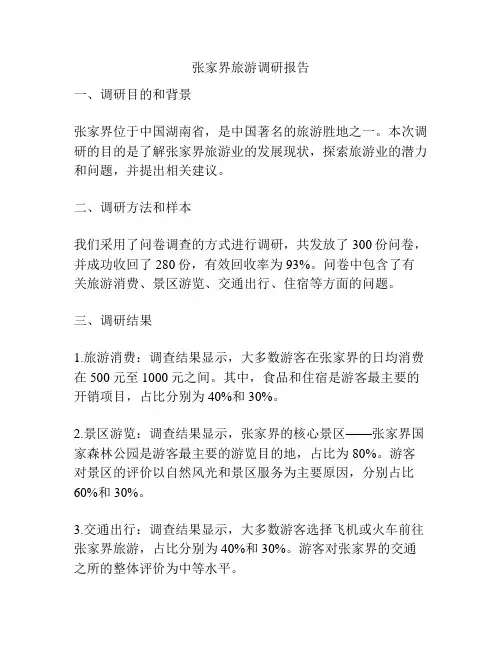 张家界旅游调研报告

一、调研目的和背景

张家界位于中国湖南省，是中国著名的旅游胜地之一。本次调研的目的是了解张家界旅游业的发展现状，探索旅游业的潜力和问题，并提出相关建议。

二、调研方法和样本

我们采用了问卷调查的方式进行调研，共发放了 300 份问卷，并成功收回了 280 份，有效回收率为 93%。问卷中包含了有关旅游消费、景区游览、交通出行、住宿等方面的问题。

三、调研结果

1.旅游消费：调查结果显示，大多数游客在张家界的日均消费在 500 元至 1000 元之间。其中，食品和住宿是游客最主要的开销项目，占比分别为 40%和 30%。

2.景区游览：调查结果显示，张家界的核心景区——张家界国家森林公园是游客最主要的游览目的地，占比为 80%。游客对景区的评价以自然风光和景区服务为主要原因，分别占比 60%和 30%。

3.交通出行：调查结果显示，大多数游客选择飞机或火车前往张家界旅游，占比分别为 40%和 30%。游客对张家界的交通之所的整体评价为中等水平。